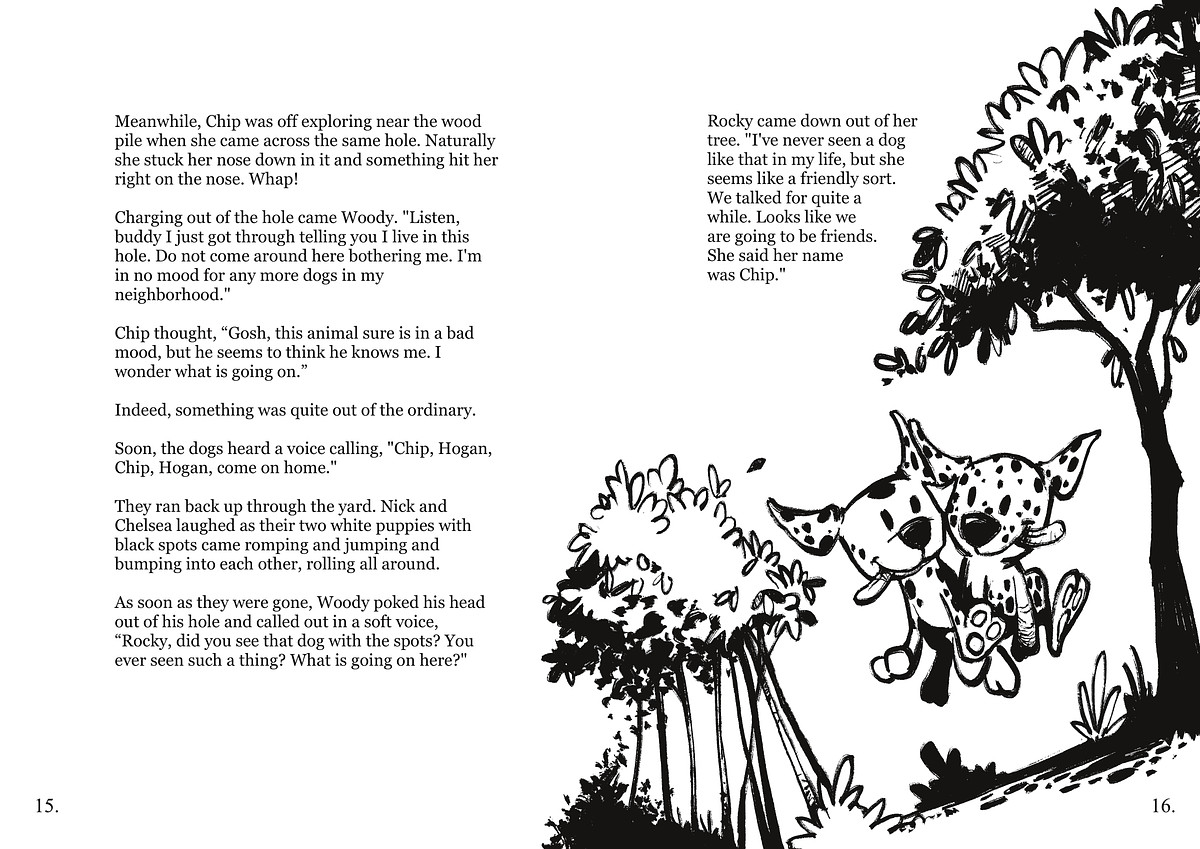 Meanwhile, Chip was off exploring near the wood pile when she came across the same hole. Naturally she stuck her nose down in it and something hit her right on the nose. Whap!

Charging out of the hole came Woody. "Listen, buddy I just got through telling you I live in this hole. Do not come around here bothering me. I'm in no mood for any more dogs in my neighborhood."

Chip thought, “Gosh, this animal sure is in a bad mood, but he seems to think he knows me. I wonder what is going on.”

Indeed, something was quite out of the ordinary.

Soon, the dogs heard a voice calling, "Chip, Hogan, Chip, Hogan, come on home."

They ran back up through the yard. Nick and Chelsea laughed as their two white puppies with black spots came romping and jumping and bumping into each other, rolling all around.

As soon as they were gone, Woody poked his head out of his hole and called out in a soft voice, “Rocky, did you see that dog with the spots? You ever seen such a thing? What is going on here?"

15.

Rocky came down out of her tree. "I've never seen a dog like that in my life, but she seems like a friendly sort. We talked for quite a while. Looks like we are going to be friends. She said her name was Chip."

16.